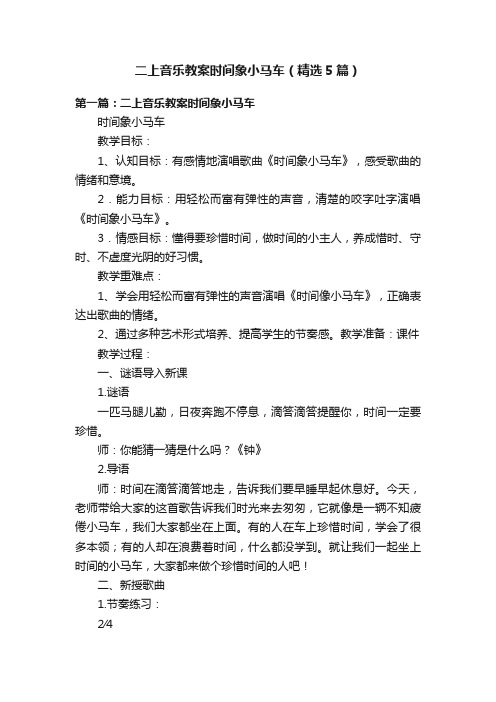 二上音乐教案时间象小马车（精选5篇）

第一篇：二上音乐教案时间象小马车

时间象小马车

教学目标：

1、认知目标：有感情地演唱歌曲《时间象小马车》，感受歌曲的情绪和意境。

2．能力目标：用轻松而富有弹性的声音，清楚的咬字吐字演唱《时间象小马车》。

3．情感目标：懂得要珍惜时间，做时间的小主人，养成惜时、守时、不虚度光阴的好习惯。

教学重难点：

1、学会用轻松而富有弹性的声音演唱《时间像小马车》，正确表达出歌曲的情绪。

2、通过多种艺术形式培养、提高学生的节奏感。教学准备：课件

教学过程：

一、谜语导入新课

1.谜语

一匹马腿儿勤，日夜奔跑不停息，滴答滴答提醒你，时间一定要珍惜。

师：你能猜一猜是什么吗？《钟》

2.导语

师：时间在滴答滴答地走，告诉我们要早睡早起休息好。今天，老师带给大家的这首歌告诉我们时光来去匆匆，它就像是一辆不知疲倦小马车，我们大家都坐在上面。有的人在车上珍惜时间，学会了很多本领；有的人却在浪费着时间，什么都没学到。就让我们一起坐上时间的小马车，大家都来做个珍惜时间的人吧！

二、新授歌曲

1.节奏练习：

2/4